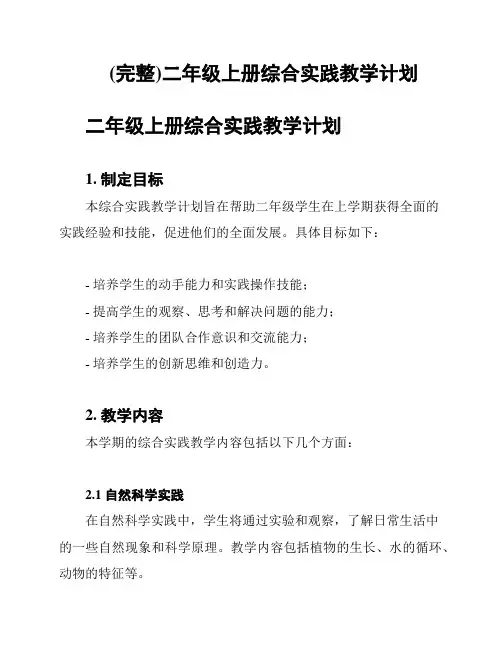 (完整)二年级上册综合实践教学计划

二年级上册综合实践教学计划

1. 制定目标

本综合实践教学计划旨在帮助二年级学生在上学期获得全面的实践经验和技能，促进他们的全面发展。具体目标如下：

- 培养学生的动手能力和实践操作技能；
- 提高学生的观察、思考和解决问题的能力；
- 培养学生的团队合作意识和交流能力；
- 培养学生的创新思维和创造力。

2. 教学内容

本学期的综合实践教学内容包括以下几个方面：

2.1 自然科学实践

在自然科学实践中，学生将通过实验和观察，了解日常生活中的一些自然现象和科学原理。教学内容包括植物的生长、水的循环、动物的特征等。